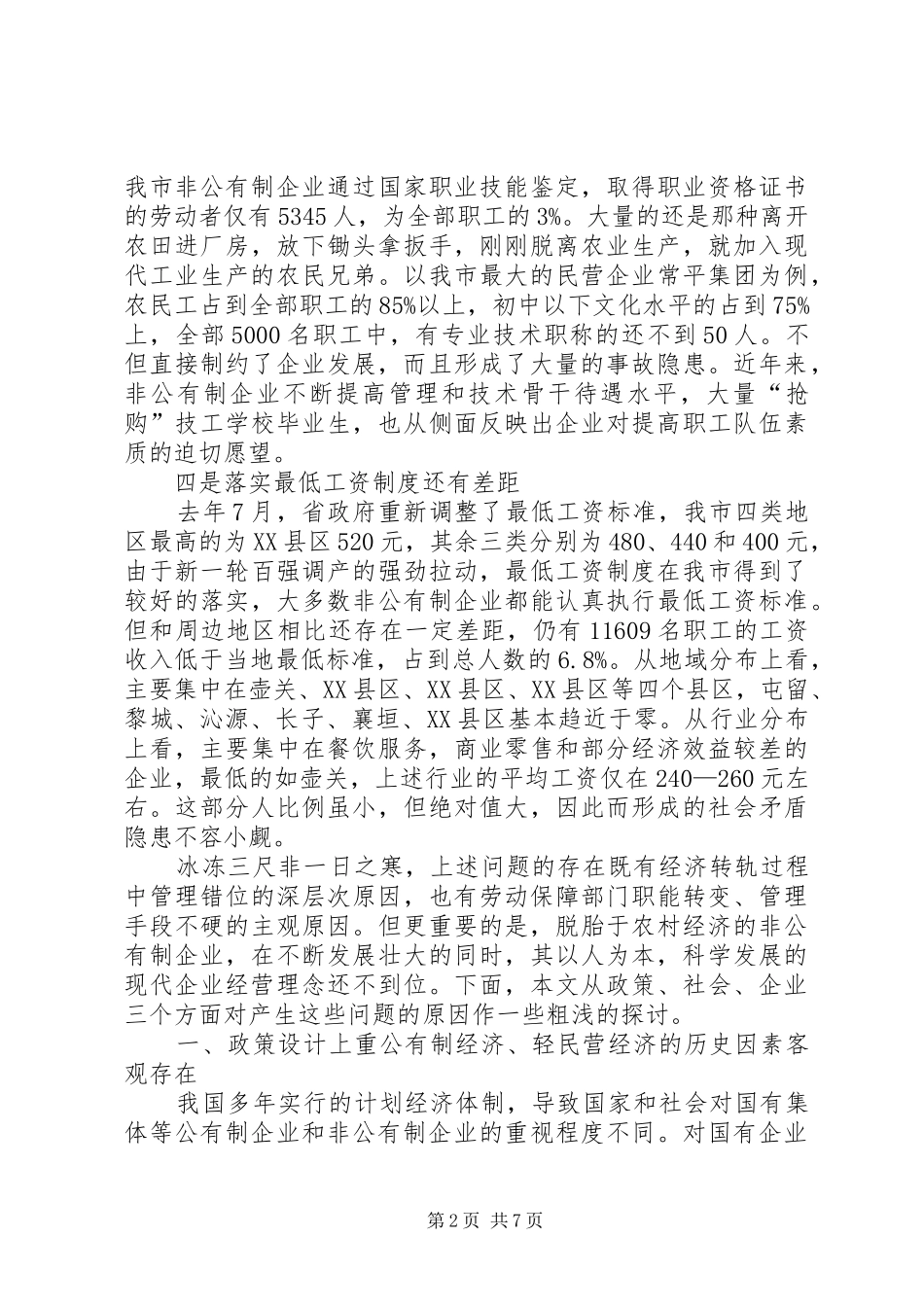 我市非公有制企业通过国家职业技能鉴定，取得职业资格证书的劳动者仅有5345人，为全部职工的3%。大量的还是那种离开农田进厂房，放下锄头拿扳手，刚刚脱离农业生产，就加入现代工业生产的农民兄弟。以我市最大的民营企业常平集团为例，农民工占到全部职工的85%以上，初中以下文化水平的占到75%上，全部5000名职工中，有专业技术职称的还不到50人。不但直接制约了企业发展，而且形成了大量的事故隐患。近年来，非公有制企业不断提高管理和技术骨干待遇水平，大量“抢购”技工学校毕业生，也从侧面反映出企业对提高职工队伍素质的迫切愿望。

四是落实最低工资制度还有差距

去年7月，省政府重新调整了最低工资标准，我市四类地区最高的为XX县区520元，其余三类分别为480、440和400元，由于新一轮百强调产的强劲拉动，最低工资制度在我市得到了较好的落实，大多数非公有制企业都能认真执行最低工资标准。但和周边地区相比还存在一定差距，仍有11609名职工的工资收入低于当地最低标准，占到总人数的6.8%。从地域分布上看，主要集中在壶关、XX县区、XX县区、XX县区等四个县区，屯留、黎城、沁源、长子、襄垣、XX县区基本趋近于零。从行业分布上看，主要集中在餐饮服务，商业零售和部分经济效益较差的企业，最低的如壶关，上述行业的平均工资仅在240—260元左右。这部分人比例虽小，但绝对值大，因此而形成的社会矛盾隐患不容小觑。

冰冻三尺非一日之寒，上述问题的存在既有经济转轨过程中管理错位的深层次原因，也有劳动保障部门职能转变、管理手段不硬的主观原因。但更重要的是，脱胎于农村经济的非公有制企业，在不断发展壮大的同时，其以人为本，科学发展的现代企业经营理念还不到位。下面，本文从政策、社会、企业三个方面对产生这些问题的原因作一些粗浅的探讨。

一、政策设计上重公有制经济、轻民营经济的历史因素客观存在

我国多年实行的计划经济体制，导致国家和社会对国有集体等公有制企业和非公有制企业的重视程度不同。对国有企业

第2页 共7页